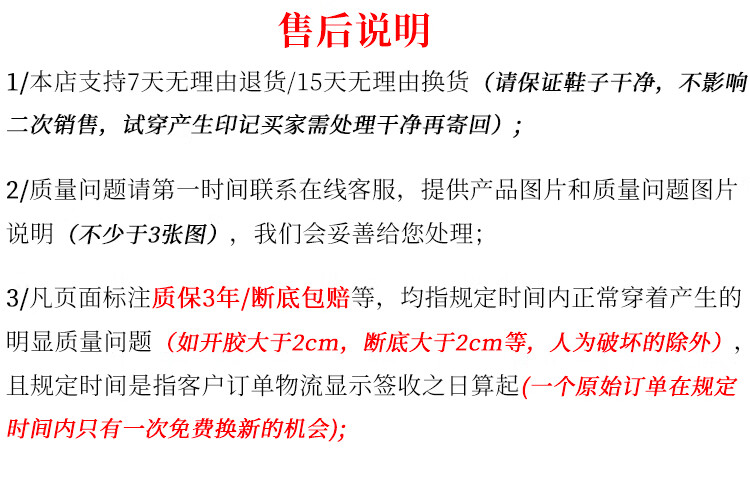 售后说明

1/本店支持7天无理由退货/15天无理由换货（请保证鞋子干净，不影响二次销售，试穿产生印记买家需处理干净再寄回）;

2/质量问题请第一时间联系在线客服，提供产品图片和质量问题图片说明（不少于3张图），我们会妥善给您处理;

3/凡页面标注质保3年/断底包赔等，均指规定时间内正常穿着产生的明显质量问题（如开胶大于2cm，断底大于2cm等，人为破坏的除外），且规定时间是指客户订单物流显示签收之日算起(一个原始订单在规定时间内只有一次免费换新的机会);